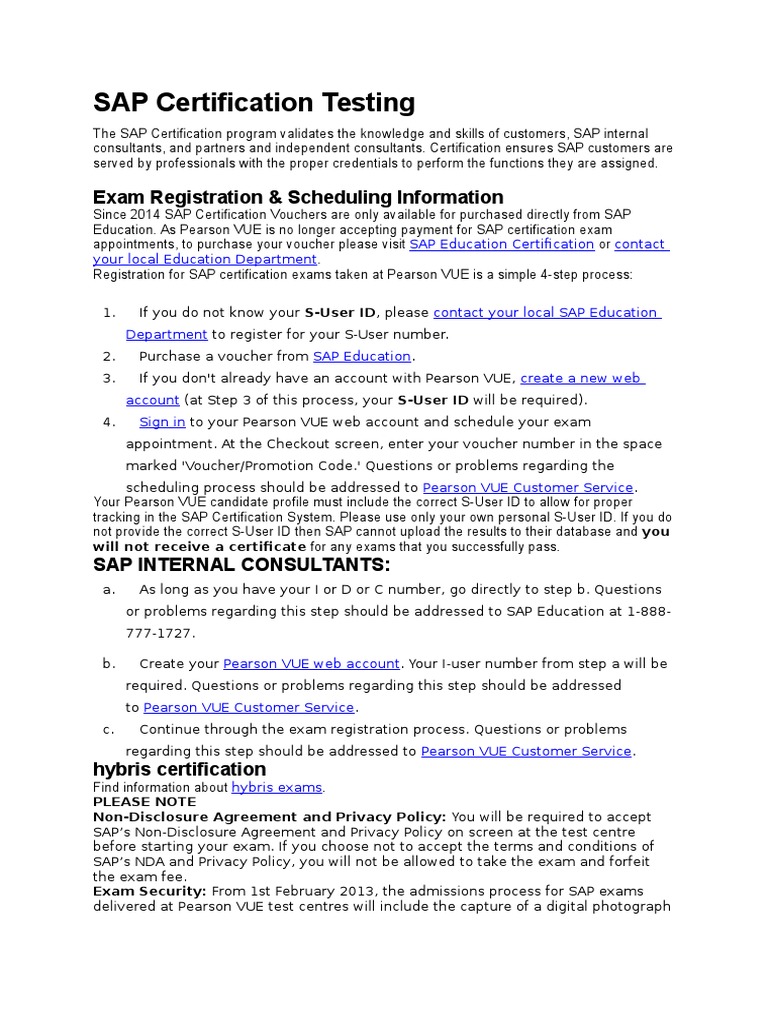 SAP Certification Testing

The SAP Certification program validates the knowledge and skills of customers, SAP internal consultants, and partners and independent consultants. Certification ensures SAP customers are served by professionals with the proper credentials to perform the functions they are assigned.

Exam Registration & Scheduling Information

Since 2014 SAP Certification Vouchers are only available for purchased directly from SAP Education. As Pearson VUE is no longer accepting payment for SAP certification exam appointments, to purchase your voucher please visit SAP Education Certification or contact your local Education Department.
Registration for SAP certification exams taken at Pearson VUE is a simple 4-step process:

1. If you do not know your S-User ID, please contact your local SAP Education Department to register for your S-User number.
2. Purchase a voucher from SAP Education.
3. If you don't already have an account with Pearson VUE, create a new web account (at Step 3 of this process, your S-User ID will be required).
4. Sign in to your Pearson VUE web account and schedule your exam appointment. At the Checkout screen, enter your voucher number in the space marked 'Voucher/Promotion Code.' Questions or problems regarding the scheduling process should be addressed to Pearson VUE Customer Service.

Your Pearson VUE candidate profile must include the correct S-User ID to allow for proper tracking in the SAP Certification System. Please use only your own personal S-User ID. If you do not provide the correct S-User ID then SAP cannot upload the results to their database and you will not receive a certificate for any exams that you successfully pass.

SAP INTERNAL CONSULTANTS:

a. As long as you have your I or D or C number, go directly to step b. Questions or problems regarding this step should be addressed to SAP Education at 1-888-777-1727.

b. Create your Pearson VUE web account. Your I-user number from step a will be required. Questions or problems regarding this step should be addressed to Pearson VUE Customer Service.
c. Continue through the exam registration process. Questions or problems regarding this step should be addressed to Pearson VUE Customer Service.

hybris certification

Find information about hybris exams.
PLEASE NOTE
Non-Disclosure Agreement and Privacy Policy: You will be required to accept SAP's Non-Disclosure Agreement and Privacy Policy on screen at the test centre before starting your exam. If you choose not to accept the terms and conditions of SAP's NDA and Privacy Policy, you will not be allowed to take the exam and forfeit the exam fee.
Exam Security: From 1st February 2013, the admissions process for SAP exams delivered at Pearson VUE test centres will include the capture of a digital photograph